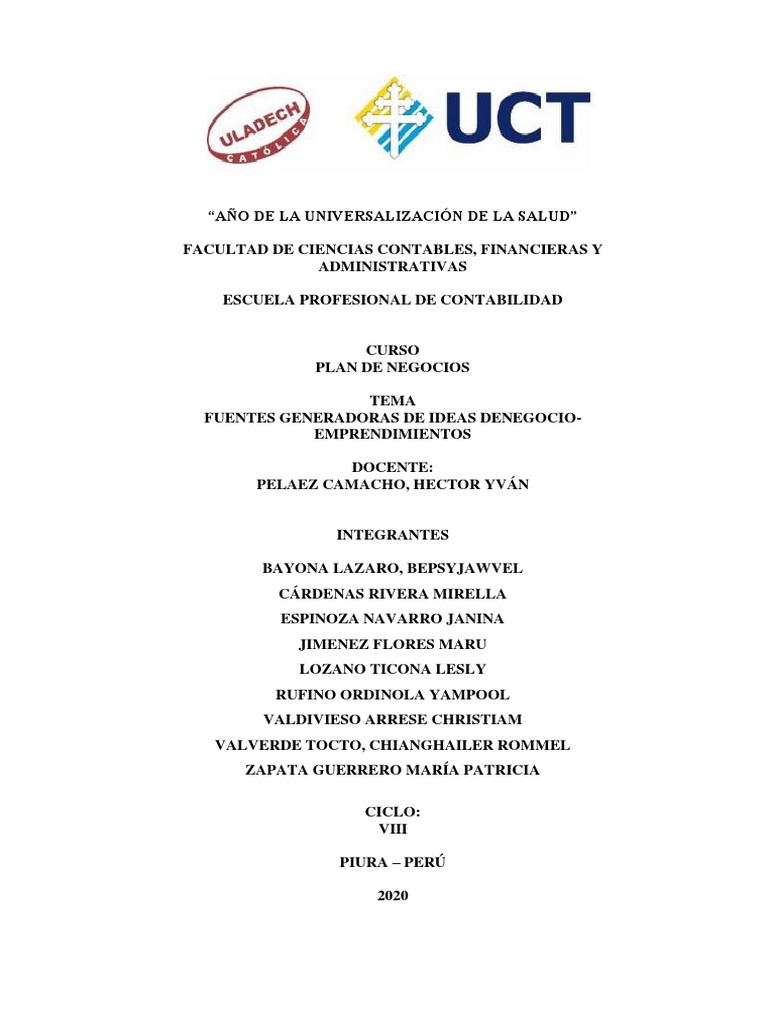 ULADECH
CATÓLICA

UCT

"AÑO DE LA UNIVERSALIZACIÓN DE LA SALUD"

FACULTAD DE CIENCIAS CONTABLES, FINANCIERAS Y ADMINISTRATIVAS

ESCUELA PROFESIONAL DE CONTABILIDAD

CURSO
PLAN DE NEGOCIOS

TEMA
FUENTES GENERADORAS DE IDEAS DENEGOCIO-EMPRENDIMIENTOS

DOCENTE:
PELAEZ CAMACHO, HECTOR YVÁN

INTEGRANTES

BAYONA LAZARO, BEPSYJAWVEL
CÁRDENAS RIVERA MIRELLA
ESPINOZA NAVARRO JANINA
JIMENEZ FLORES MARU
LOZANO TICONA LESLY
RUFINO ORDINOLA YAMPOOL
VALDIVIESO ARRESE CHRISTIAM
VALVERDE TOCTO, CHIANGHAILER ROMMEL
ZAPATA GUERRERO MARÍA PATRICIA

CICLO:
VIII

PIURA – PERÚ

2020